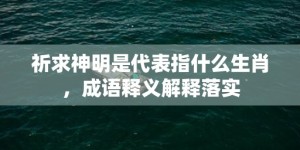 祈求神明是代表指什么生肖，成语释义解释落实